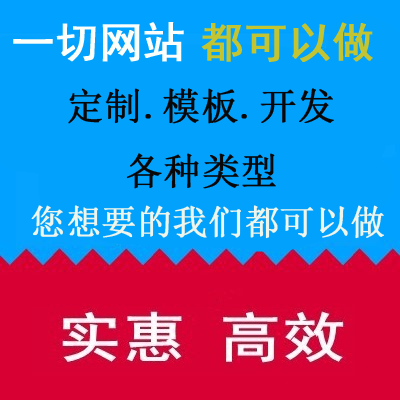 一切网站 都可以做

定制. 模板. 开发

各种类型

您想要的我们都可以做

实惠 高效